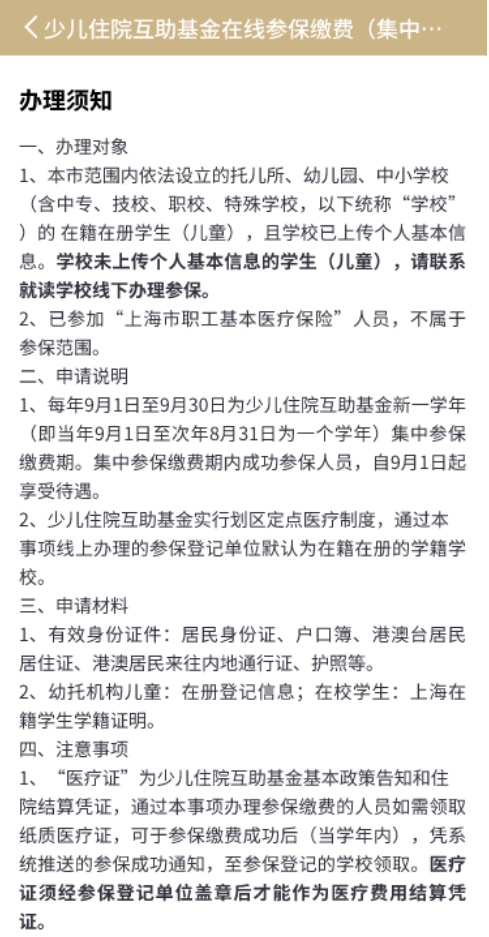 少儿住院互助基金在线参保缴费（集中…

办理须知

一、办理对象
1、本市范围内依法设立的托儿所、幼儿园、中小学校（含中专、技校、职校、特殊学校，以下统称“学校”）的 在籍在册学生（儿童），且学校已上传个人基本信息。学校未上传个人基本信息的学生（儿童），请联系就读学校线下办理参保。
2、已参加“上海市职工基本医疗保险”人员，不属于参保范围。
二、申请说明
1、每年9月1日至9月30日为少儿住院互助基金新一学年（即当年9月1日至次年8月31日为一个学年）集中参保缴费期。集中参保缴费期内成功参保人员，自9月1日起享受待遇。
2、少儿住院互助基金实行划区定点医疗制度，通过本事项线上办理的参保登记单位默认为在籍在册的学籍学校。
三、申请材料
1、有效身份证件：居民身份证、户口簿、港澳台居民居住证、港澳居民来往内地通行证、护照等。
2、幼托机构儿童：在册登记信息；在校学生：上海在籍学生学籍证明。
四、注意事项
1、“医疗证”为少儿住院互助基金基本政策告知和住院结算凭证，通过本事项办理参保缴费的人员如需领取纸质医疗证，可于参保缴费成功后（当学年内），凭系统推送的参保成功通知，至参保登记的学校领取。医疗证须经参保登记单位盖章后才能作为医疗费用结算凭证。